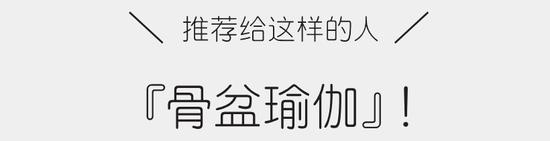 ＼ 推荐给这样的人 ／

『骨盆瑜伽』！